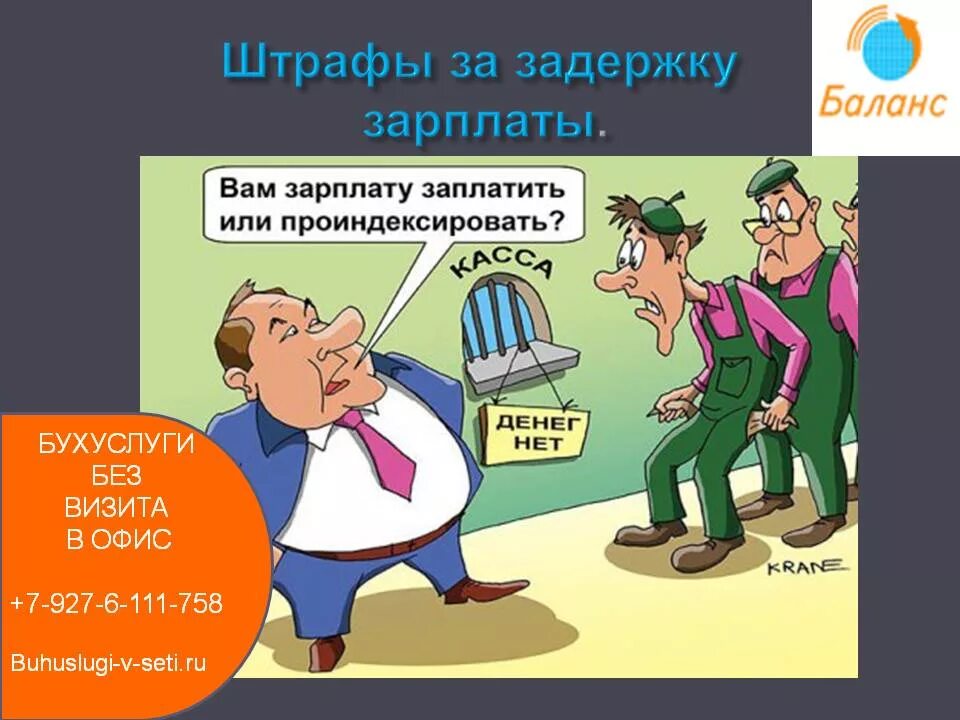 Штрафы за задержку зарплаты.

Баланс

Вам зарплату заплатить или проиндексировать?

КАССА

ДЕНЕГ НЕТ

KRANE

БУХУСЛУГИ БЕЗ ВИЗИТА В ОФИС

+7-927-6-111-758

Buhuslugi-v-seti.ru